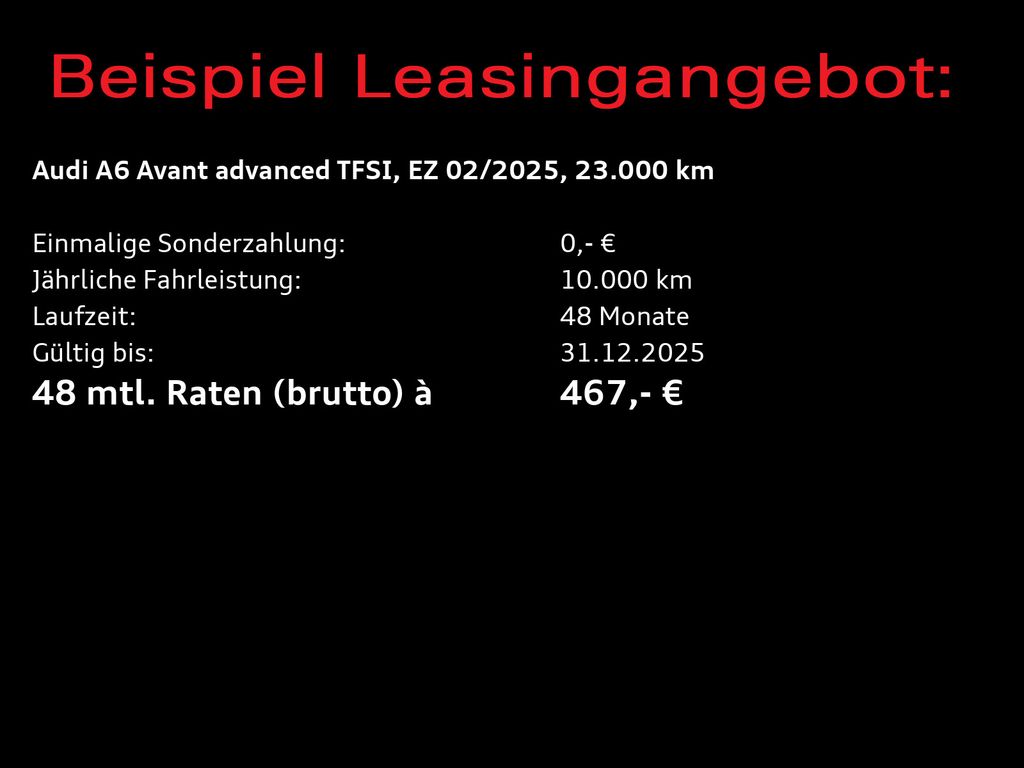 Beispiel Leasingangebot:

Audi A6 Avant advanced TFSI, EZ 02/2025, 23.000 km

Einmalige Sonderzahlung: 0,- €
Jährliche Fahrleistung: 10.000 km
Laufzeit: 48 Monate
Gültig bis: 31.12.2025
48 mtl. Raten (brutto) à 467,- €